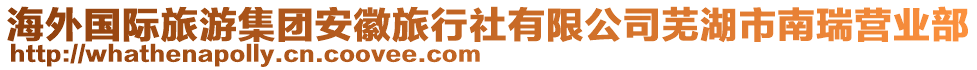 海外国际旅游集团安徽旅行社有限公司芜湖市南瑞营业部
http://whathenapolly.cn.coovee.com